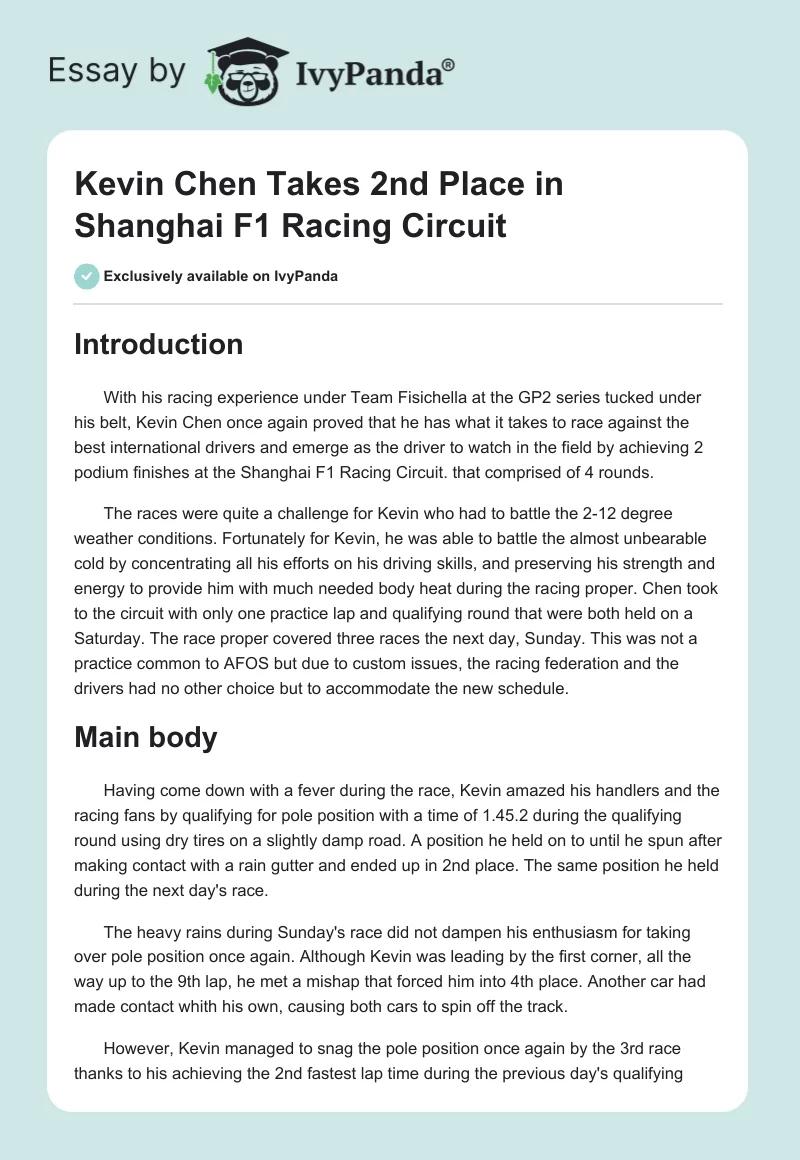 Essay by IvyPanda®

Kevin Chen Takes 2nd Place in Shanghai F1 Racing Circuit

Exclusively available on IvyPanda

Introduction

With his racing experience under Team Fisichella at the GP2 series tucked under his belt, Kevin Chen once again proved that he has what it takes to race against the best international drivers and emerge as the driver to watch in the field by achieving 2 podium finishes at the Shanghai F1 Racing Circuit. that comprised of 4 rounds.

The races were quite a challenge for Kevin who had to battle the 2-12 degree weather conditions. Fortunately for Kevin, he was able to battle the almost unbearable cold by concentrating all his efforts on his driving skills, and preserving his strength and energy to provide him with much needed body heat during the racing proper. Chen took to the circuit with only one practice lap and qualifying round that were both held on a Saturday. The race proper covered three races the next day, Sunday. This was not a practice common to AFOS but due to custom issues, the racing federation and the drivers had no other choice but to accommodate the new schedule.

Main body

Having come down with a fever during the race, Kevin amazed his handlers and the racing fans by qualifying for pole position with a time of 1.45.2 during the qualifying round using dry tires on a slightly damp road. A position he held on to until he spun after making contact with a rain gutter and ended up in 2nd place. The same position he held during the next day's race.

The heavy rains during Sunday's race did not dampen his enthusiasm for taking over pole position once again. Although Kevin was leading by the first corner, all the way up to the 9th lap, he met a mishap that forced him into 4th place. Another car had made contact whith his own, causing both cars to spin off the track.

However, Kevin managed to snag the pole position once again by the 3rd race thanks to his achieving the 2nd fastest lap time during the previous day's qualifying